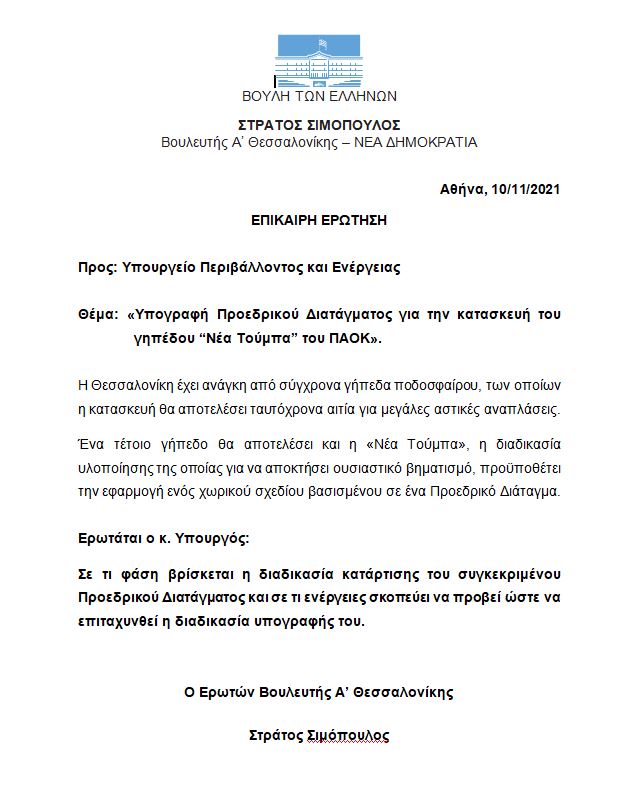 ΒΟΥΛΗ ΤΩΝ ΕΛΛΗΝΩΝ

ΣΤΡΑΤΟΣ ΣΙΜΟΠΟΥΛΟΣ
Βουλευτής Α' Θεσσαλονίκης – ΝΕΑ ΔΗΜΟΚΡΑΤΙΑ

Αθήνα, 10/11/2021

ΕΠΙΚΑΙΡΗ ΕΡΩΤΗΣΗ

Προς: Υπουργείο Περιβάλλοντος και Ενέργειας

Θέμα: «Υπογραφή Προεδρικού Διατάγματος για την κατασκευή του γηπέδου "Νέα Τούμπα" του ΠΑΟΚ».

Η Θεσσαλονίκη έχει ανάγκη από σύγχρονα γήπεδα ποδοσφαίρου, των οποίων η κατασκευή θα αποτελέσει ταυτόχρονα αιτία για μεγάλες αστικές αναπλάσεις.

Ένα τέτοιο γήπεδο θα αποτελέσει και η «Νέα Τούμπα», η διαδικασία υλοποίησης της οποίας για να αποκτήσει ουσιαστικό βηματισμό, προϋποθέτει την εφαρμογή ενός χωρικού σχεδίου βασισμένου σε ένα Προεδρικό Διάταγμα.

Ερωτάται ο κ. Υπουργός:

Σε τι φάση βρίσκεται η διαδικασία κατάρτισης του συγκεκριμένου Προεδρικού Διατάγματος και σε τι ενέργειες σκοπεύει να προβεί ώστε να επιταχυνθεί η διαδικασία υπογραφής του.

Ο Ερωτών Βουλευτής Α' Θεσσαλονίκης

Στράτος Σιμόπουλος